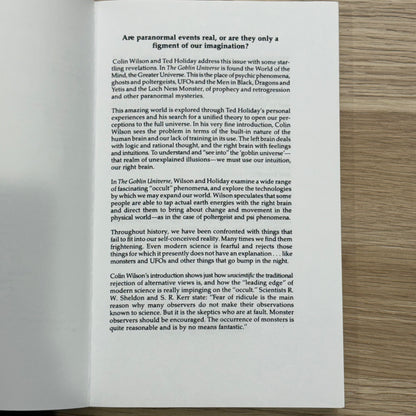 Are paranormal events real, or are they only a figment of our imagination?

Colin Wilson and Ted Holiday address this issue with some startling revelations. In The Goblin Universe is found the World of the Mind, the Greater Universe. This is the place of psychic phenomena, ghosts and poltergeists, UFOs and the Men in Black, Dragons and Yetis and the Loch Ness Monster, of prophecy and retrogression and other paranormal mysteries.

This amazing world is explored through Ted Holiday's personal experiences and his search for a unified theory to open our perceptions to the full universe. In his very fine introduction, Colin Wilson sees the problem in terms of the built-in nature of the human brain and our lack of training in its use. The left brain deals with logic and rational thought, and the right brain with feelings and intuitions. To understand and "see into" the 'goblin universe'—that realm of unexplained illusions—we must use our intuition, our right brain.

In The Goblin Universe, Wilson and Holiday examine a wide range of fascinating "occult" phenomena, and explore the technologies by which we may expand our world. Wilson speculates that some people are able to tap actual earth energies with the right brain and direct them to bring about change and movement in the physical world—as in the case of poltergeist and psi phenomena.

Throughout history, we have been confronted with things that fail to fit into our self-conceived reality. Many times we find them frightening. Even modern science is fearful and rejects those things for which it presently does not have an explanation . . . like monsters and UFOs and other things that go bump in the night.

Colin Wilson's introduction shows just how unscientific the traditional rejection of alternative views is, and how the "leading edge" of modern science is really impinging on the "occult." Scientists R. W. Sheldon and S. R. Kerr state: "Fear of ridicule is the main reason why many observers do not make their observations known to science. But it is the skeptics who are at fault. Monster observers should be encouraged. The occurrence of monsters is quite reasonable and is by no means fantastic."